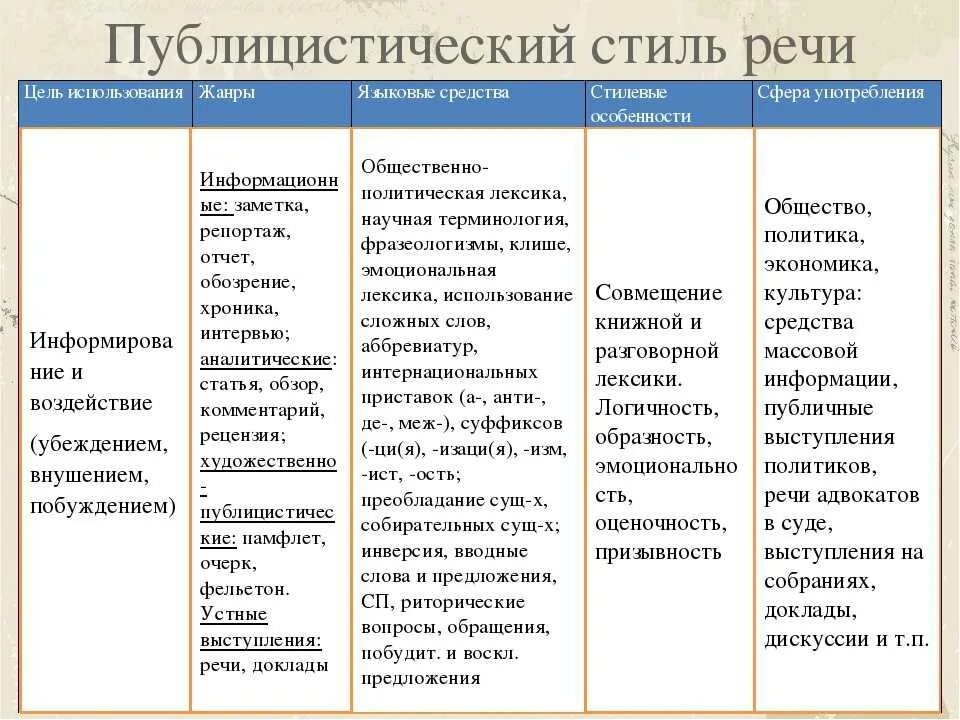 Публицистический стиль речи

| Цель использования | Жанры | Языковые средства | Стилевые особенности | Сфера употребления |
|---|---|---|---|---|
| Информирование и воздействие (убеждением, внушением, побуждением) | Информационные: заметка, репортаж, отчет, обозрение, хроника, интервью; аналитические: статья, обзор, комментарий, рецензия; художественно-публицистические: памфлет, очерк, фельетон. Устные выступления: речи, доклады | Общественно-политическая лексика, научная терминология, фразеологизмы, клише, эмоциональная лексика, использование сложных слов, аббревиатур, интернациональных приставок (а-, анти-, де-, меж-), суффиксов (-ци(я), -изаци(я), -изм, -ист, -ость; преобладание сущ-х, собирательных сущ-х; инверсия, вводные слова и предложения, СП, риторические вопросы, обращения, побудит. и воскл. предложения | Совмещение книжной и разговорной лексики. Логичность, образность, эмоциональность, оценочность, призывность | Общество, политика, экономика, культура: средства массовой информации, публичные выступления политиков, речи адвокатов в суде, выступления на собраниях, доклады, дискуссии и т.п. |